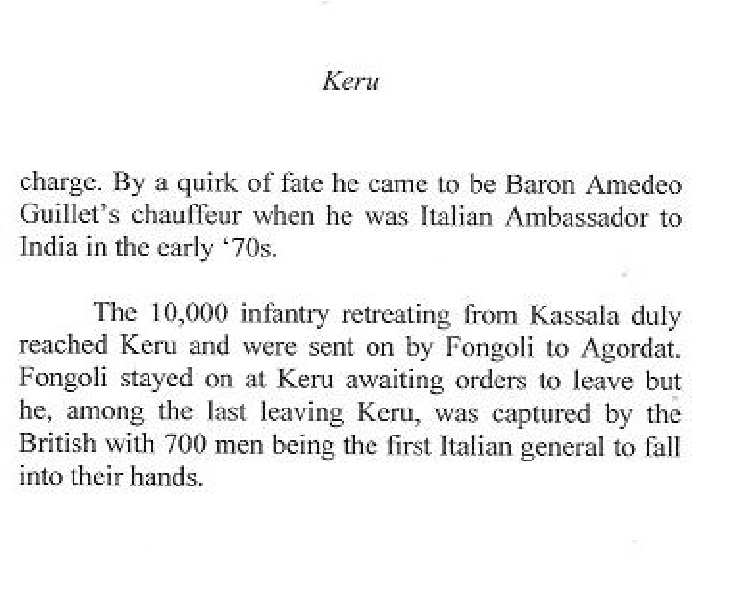 Keru

charge. By a quirk of fate he came to be Baron Amedeo Guillet's chauffeur when he was Italian Ambassador to India in the early '70s.

The 10,000 infantry retreating from Kassala duly reached Keru and were sent on by Fongoli to Agordat. Fongoli stayed on at Keru awaiting orders to leave but he, among the last leaving Keru, was captured by the British with 700 men being the first Italian general to fall into their hands.